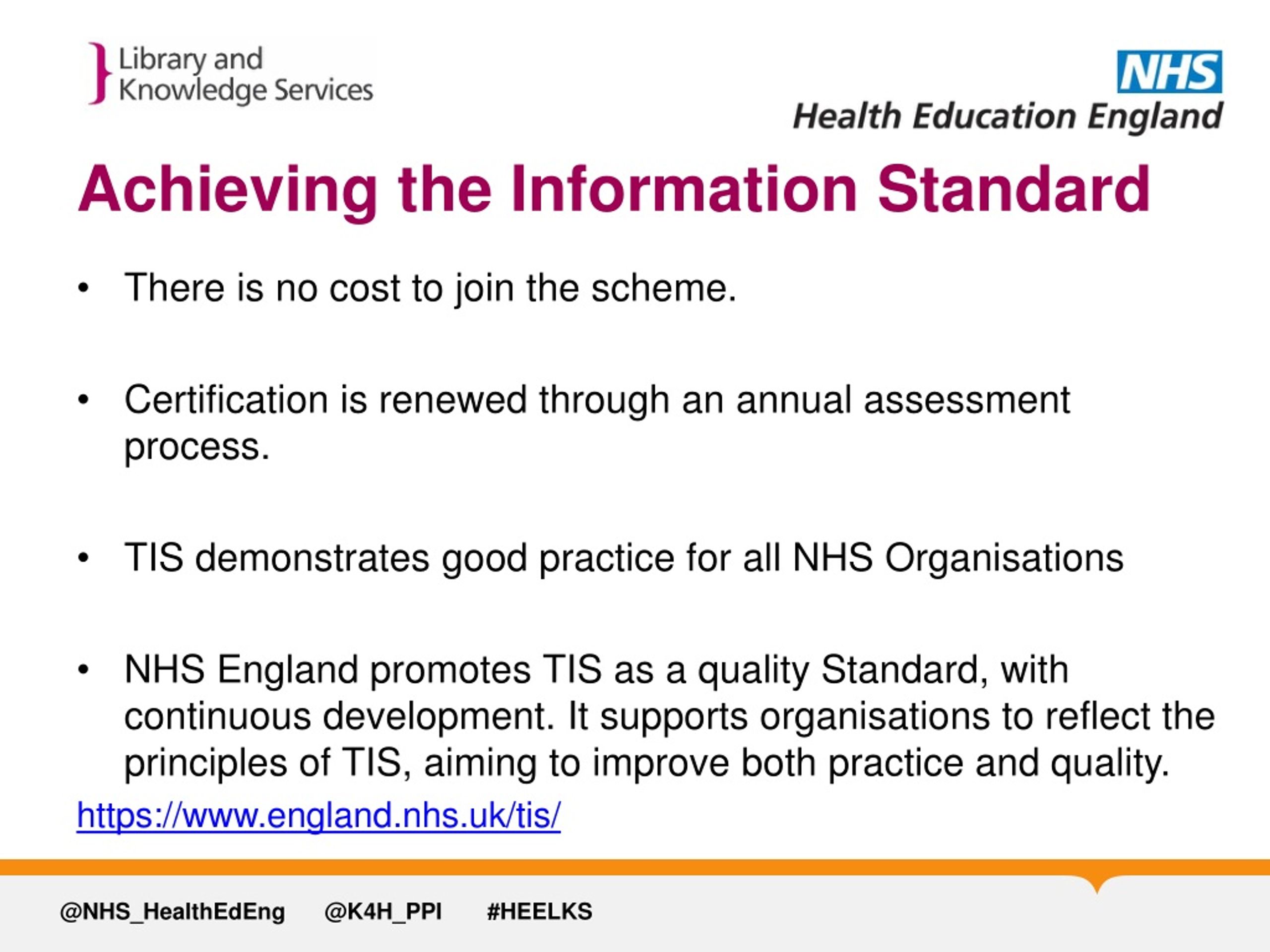 Library and Knowledge Services

NHS
Health Education England

Achieving the Information Standard

• There is no cost to join the scheme.

• Certification is renewed through an annual assessment process.

• TIS demonstrates good practice for all NHS Organisations

• NHS England promotes TIS as a quality Standard, with continuous development. It supports organisations to reflect the principles of TIS, aiming to improve both practice and quality.

https://www.england.nhs.uk/tis/

@NHS_HealthEdEng @K4H_PPI #HEELKS